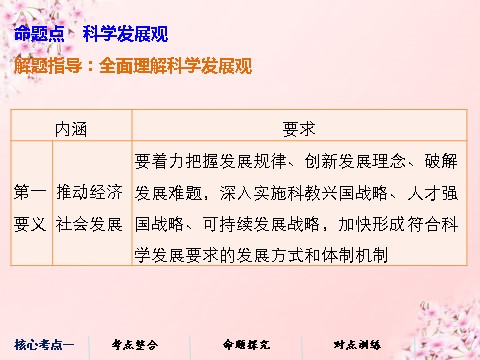 命题点　科学发展观

解题指导：全面理解科学发展观

| 内涵 | | 要求 |
|---|---|---|
| 第一要义 | 推动经济社会发展 | 要着力把握发展规律、创新发展理念、破解发展难题，深入实施科教兴国战略、人才强国战略、可持续发展战略，加快形成符合科学发展要求的发展方式和体制机制 |

核心考点一　考点整合　命题探究　对点训练